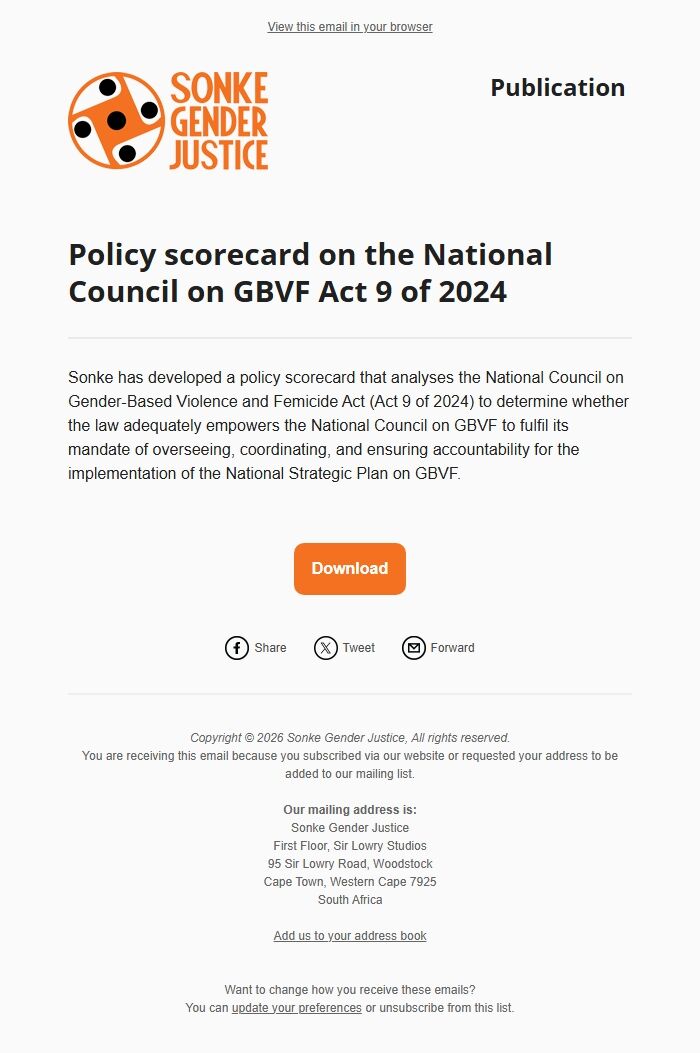 View this email in your browser

SONKE GENDER JUSTICE

Publication

Policy scorecard on the National Council on GBVF Act 9 of 2024

Sonke has developed a policy scorecard that analyses the National Council on Gender-Based Violence and Femicide Act (Act 9 of 2024) to determine whether the law adequately empowers the National Council on GBVF to fulfil its mandate of overseeing, coordinating, and ensuring accountability for the implementation of the National Strategic Plan on GBVF.

Download

Share Tweet Forward

Copyright © 2026 Sonke Gender Justice, All rights reserved.
You are receiving this email because you subscribed via our website or requested your address to be added to our mailing list.

Our mailing address is:
Sonke Gender Justice
First Floor, Sir Lowry Studios
95 Sir Lowry Road, Woodstock
Cape Town, Western Cape 7925
South Africa

Add us to your address book

Want to change how you receive these emails?
You can update your preferences or unsubscribe from this list.